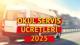 OKUL SERVİS
ÜCRETLERİ
2025